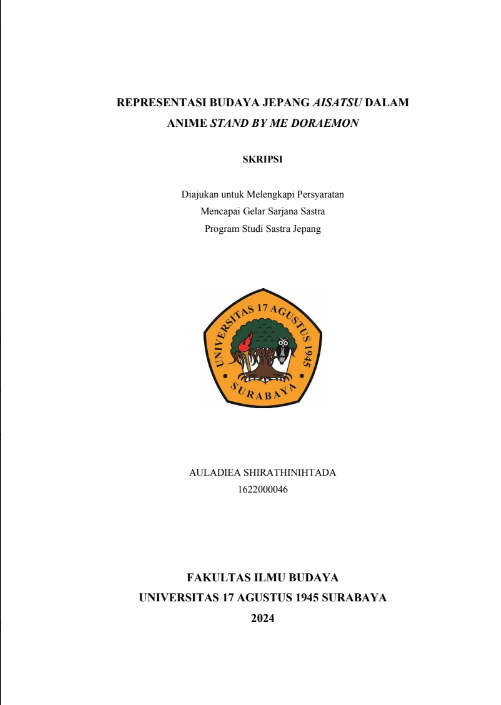 REPRESENTASI BUDAYA JEPANG AISATSU DALAM ANIME STAND BY ME DORAEMON

SKRIPSI

Diajukan untuk Melengkapi Persyaratan
Mencapai Gelar Sarjana Sastra
Program Studi Sastra Jepang

UNIVERSITAS 17 AGUSTUS 1945
SURABAYA

AULADIEA SHIRATHINIHTADA
1622000046

FAKULTAS ILMU BUDAYA
UNIVERSITAS 17 AGUSTUS 1945 SURABAYA
2024